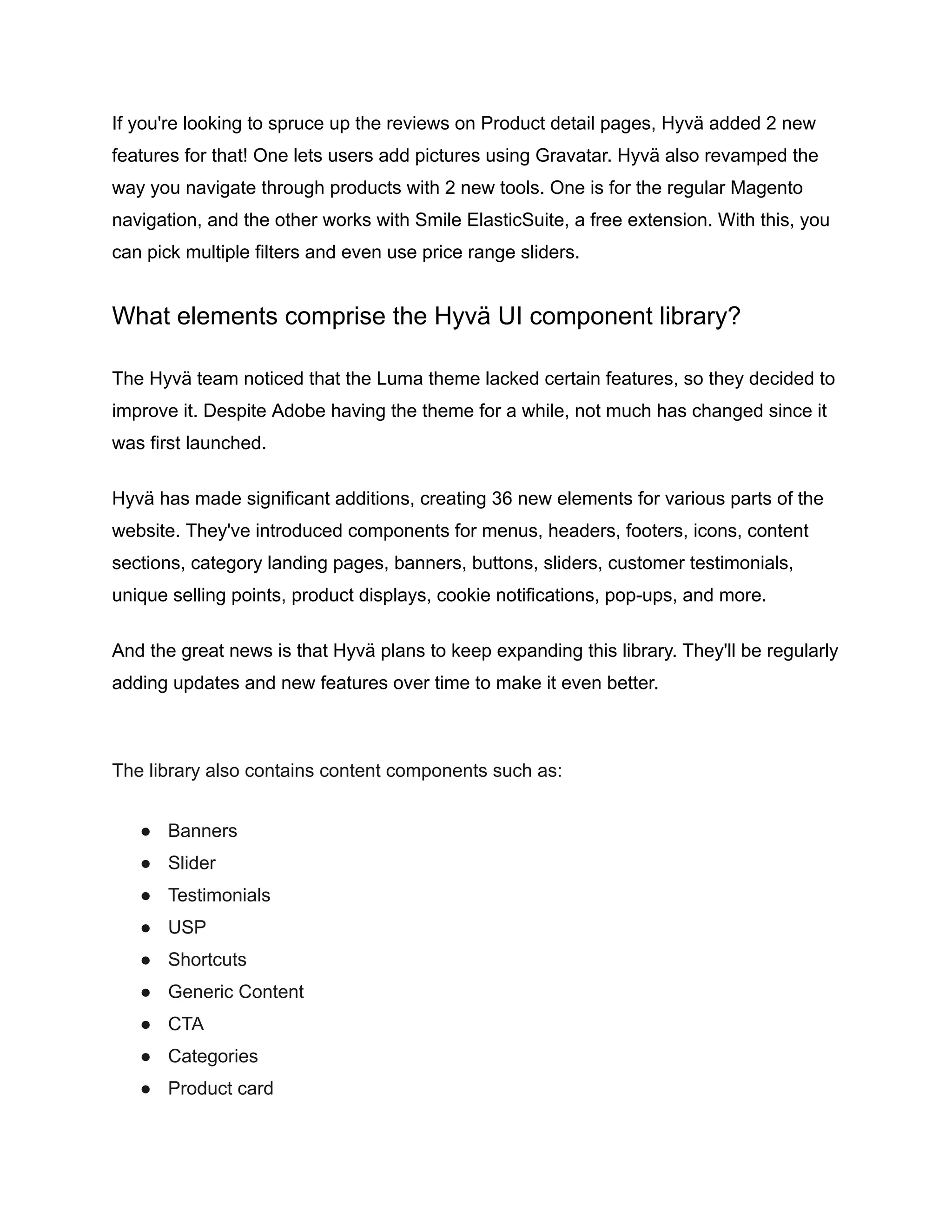 If you're looking to spruce up the reviews on Product detail pages, Hyvä added 2 new features for that! One lets users add pictures using Gravatar. Hyvä also revamped the way you navigate through products with 2 new tools. One is for the regular Magento navigation, and the other works with Smile ElasticSuite, a free extension. With this, you can pick multiple filters and even use price range sliders.

What elements comprise the Hyvä UI component library?

The Hyvä team noticed that the Luma theme lacked certain features, so they decided to improve it. Despite Adobe having the theme for a while, not much has changed since it was first launched.

Hyvä has made significant additions, creating 36 new elements for various parts of the website. They've introduced components for menus, headers, footers, icons, content sections, category landing pages, banners, buttons, sliders, customer testimonials, unique selling points, product displays, cookie notifications, pop-ups, and more.

And the great news is that Hyvä plans to keep expanding this library. They'll be regularly adding updates and new features over time to make it even better.

The library also contains content components such as:

● Banners
● Slider
● Testimonials
● USP
● Shortcuts
● Generic Content
● CTA
● Categories
● Product card